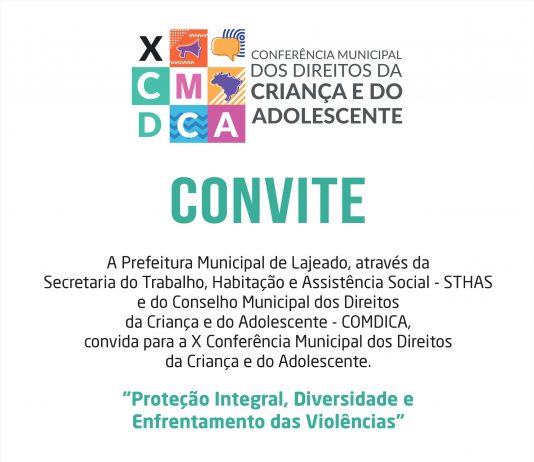 X
C M
D C A

CONFERÊNCIA MUNICIPAL
DOS DIREITOS DA
CRIANÇA E DO
ADOLESCENTE

CONVITE

A Prefeitura Municipal de Lajeado, através da Secretaria do Trabalho, Habitação e Assistência Social - STHAS e do Conselho Municipal dos Direitos da Criança e do Adolescente - COMDICA, convida para a X Conferência Municipal dos Direitos da Criança e do Adolescente.

"Proteção Integral, Diversidade e Enfrentamento das Violências"